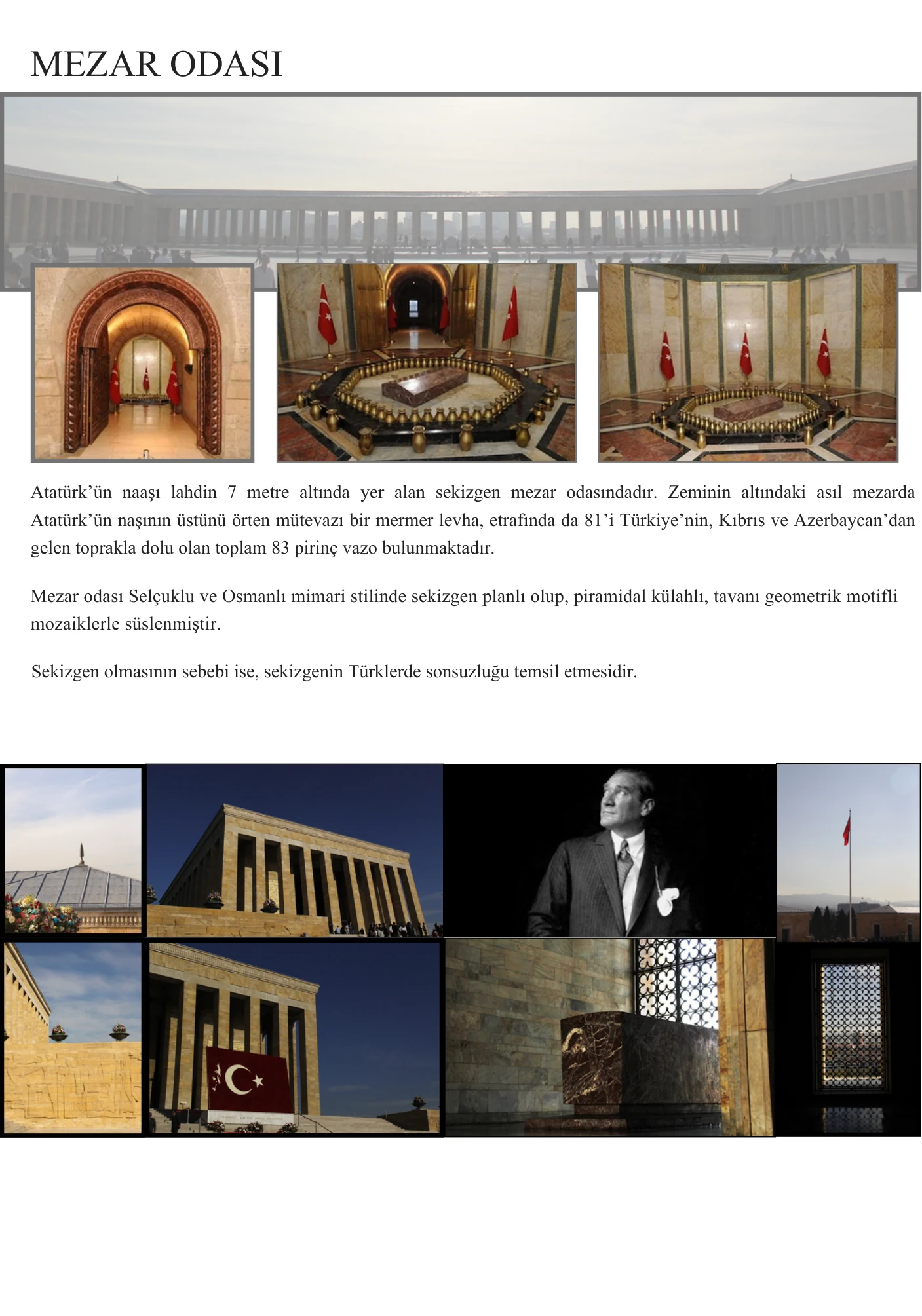 MEZAR ODASI

Atatürk'ün naaşı lahdin 7 metre altında yer alan sekizgen mezar odasındadır. Zeminin altındaki asıl mezarda Atatürk'ün naşının üstünü örten mütevazı bir mermer levha, etrafında da 81'i Türkiye'nin, Kıbrıs ve Azerbaycan'dan gelen toprakla dolu olan toplam 83 pirinç vazo bulunmaktadır.

Mezar odası Selçuklu ve Osmanlı mimari stilinde sekizgen planlı olup, piramidal külahlı, tavanı geometrik motifli mozaiklerle süslenmiştir.

Sekizgen olmasının sebebi ise, sekizgenin Türklerde sonsuzluğu temsil etmesidir.